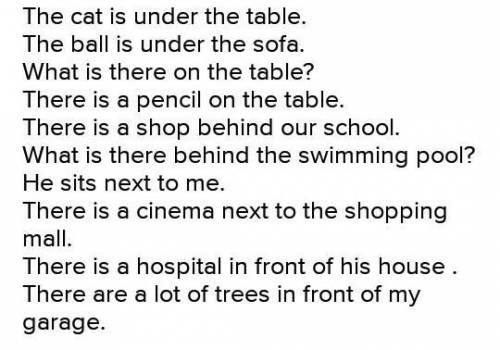 The cat is under the table.
The ball is under the sofa.
What is there on the table?
There is a pencil on the table.
There is a shop behind our school.
What is there behind the swimming pool?
He sits next to me.
There is a cinema next to the shopping mall.
There is a hospital in front of his house .
There are a lot of trees in front of my garage.